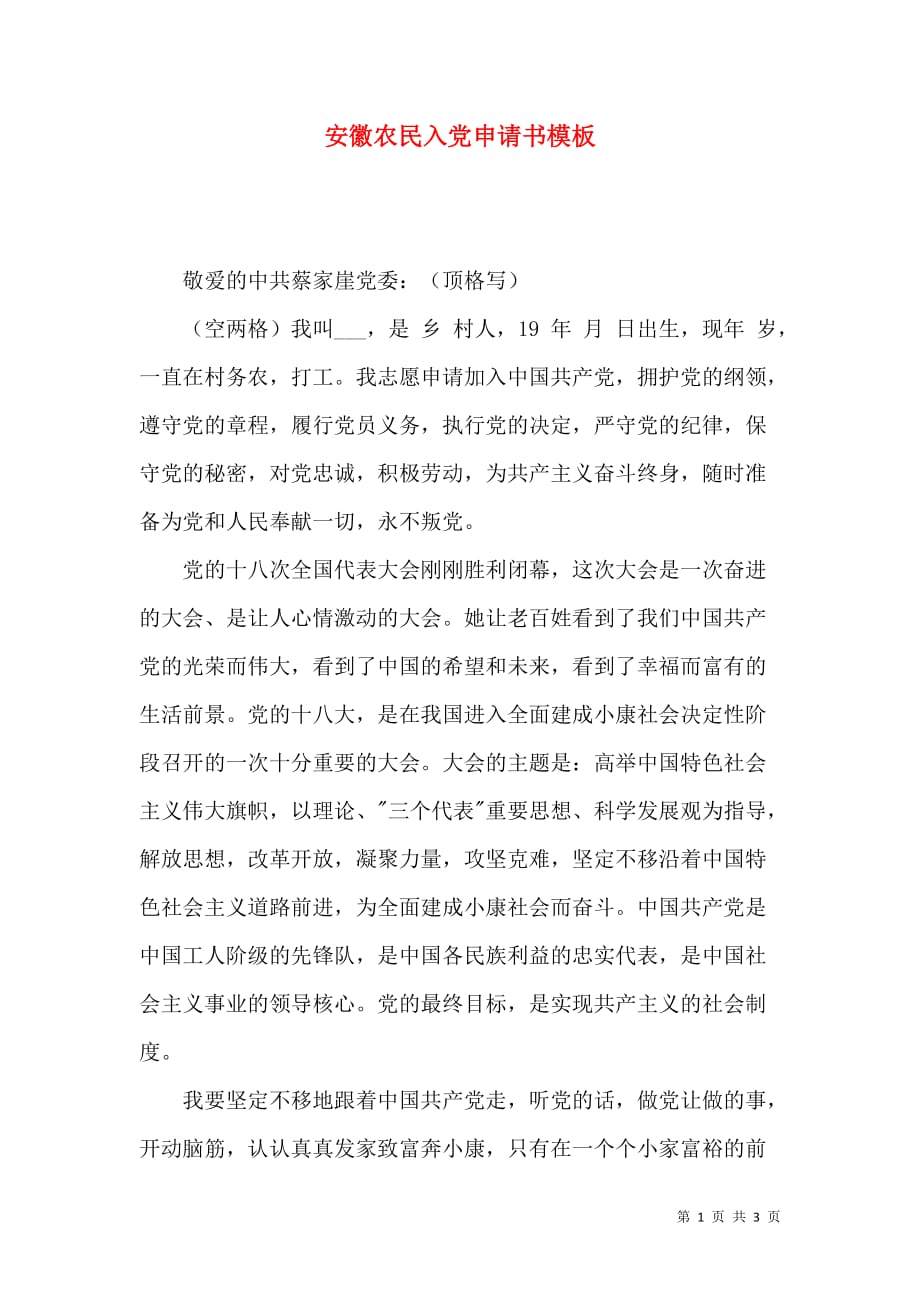 安徽农民入党申请书模板

敬爱的中共蔡家崖党委：（顶格写）

（空两格）我叫___，是 乡 村人，19 年 月 日出生，现年 岁，一直在村务农，打工。我志愿申请加入中国共产党，拥护党的纲领，遵守党的章程，履行党员义务，执行党的决定，严守党的纪律，保守党的秘密，对党忠诚，积极劳动，为共产主义奋斗终身，随时准备为党和人民奉献一切，永不叛党。

党的十八次全国代表大会刚刚胜利闭幕，这次大会是一次奋进的大会、是让人心情激动的大会。她让老百姓看到了我们中国共产党的光荣而伟大，看到了中国的希望和未来，看到了幸福而富有的生活前景。党的十八大，是在我国进入全面建成小康社会决定性阶段召开的一次十分重要的大会。大会的主题是：高举中国特色社会主义伟大旗帜，以理论、"三个代表"重要思想、科学发展观为指导，解放思想，改革开放，凝聚力量，攻坚克难，坚定不移沿着中国特色社会主义道路前进，为全面建成小康社会而奋斗。中国共产党是中国工人阶级的先锋队，是中国各民族利益的忠实代表，是中国社会主义事业的领导核心。党的最终目标，是实现共产主义的社会制度。

我要坚定不移地跟着中国共产党走，听党的话，做党让做的事，开动脑筋，认认真真发家致富奔小康，只有在一个个小家富裕的前

第 1 页 共 3 页